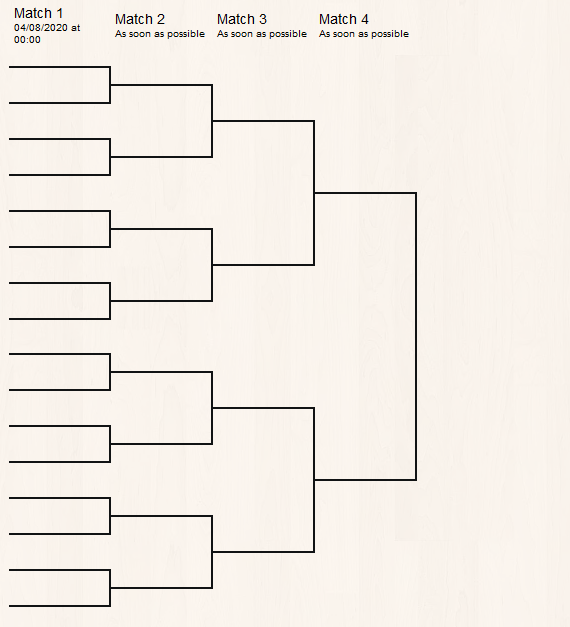 Match 1
04/08/2020 at 00:00

Match 2
As soon as possible

Match 3
As soon as possible

Match 4
As soon as possible